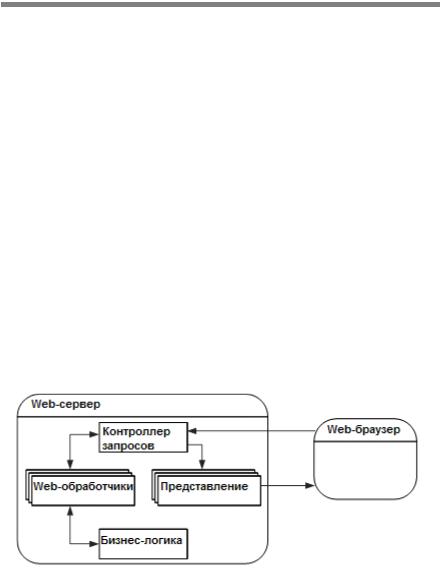 Web-сервер

Контроллер запросов

Web-обработчики

Представление

Бизнес-логика

Web-браузер